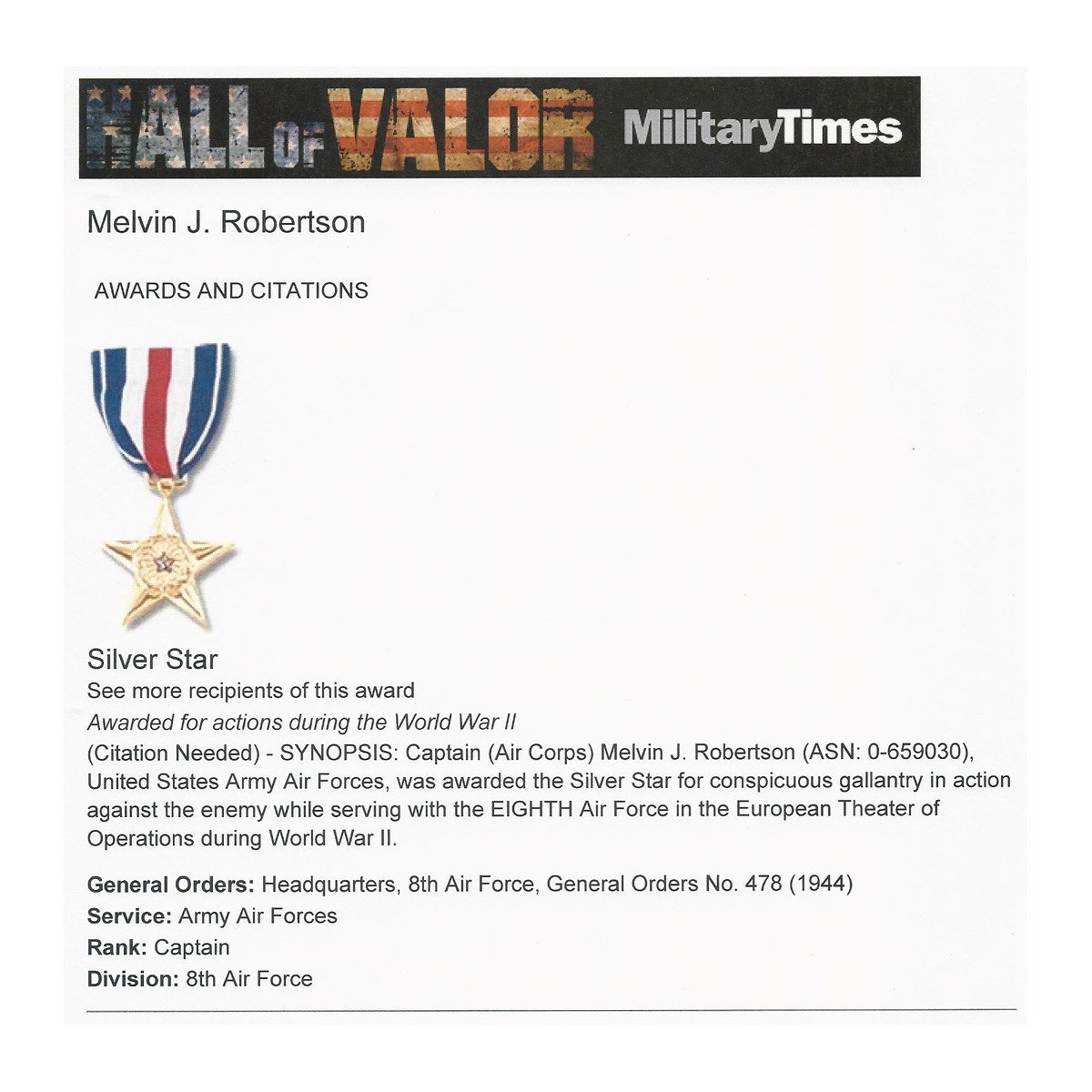 HALL OF VALOR MilitaryTimes

Melvin J. Robertson

AWARDS AND CITATIONS

Silver Star

See more recipients of this award

Awarded for actions during the World War II

(Citation Needed) - SYNOPSIS: Captain (Air Corps) Melvin J. Robertson (ASN: 0-659030), United States Army Air Forces, was awarded the Silver Star for conspicuous gallantry in action against the enemy while serving with the EIGHTH Air Force in the European Theater of Operations during World War II.

General Orders: Headquarters, 8th Air Force, General Orders No. 478 (1944)
Service: Army Air Forces
Rank: Captain
Division: 8th Air Force